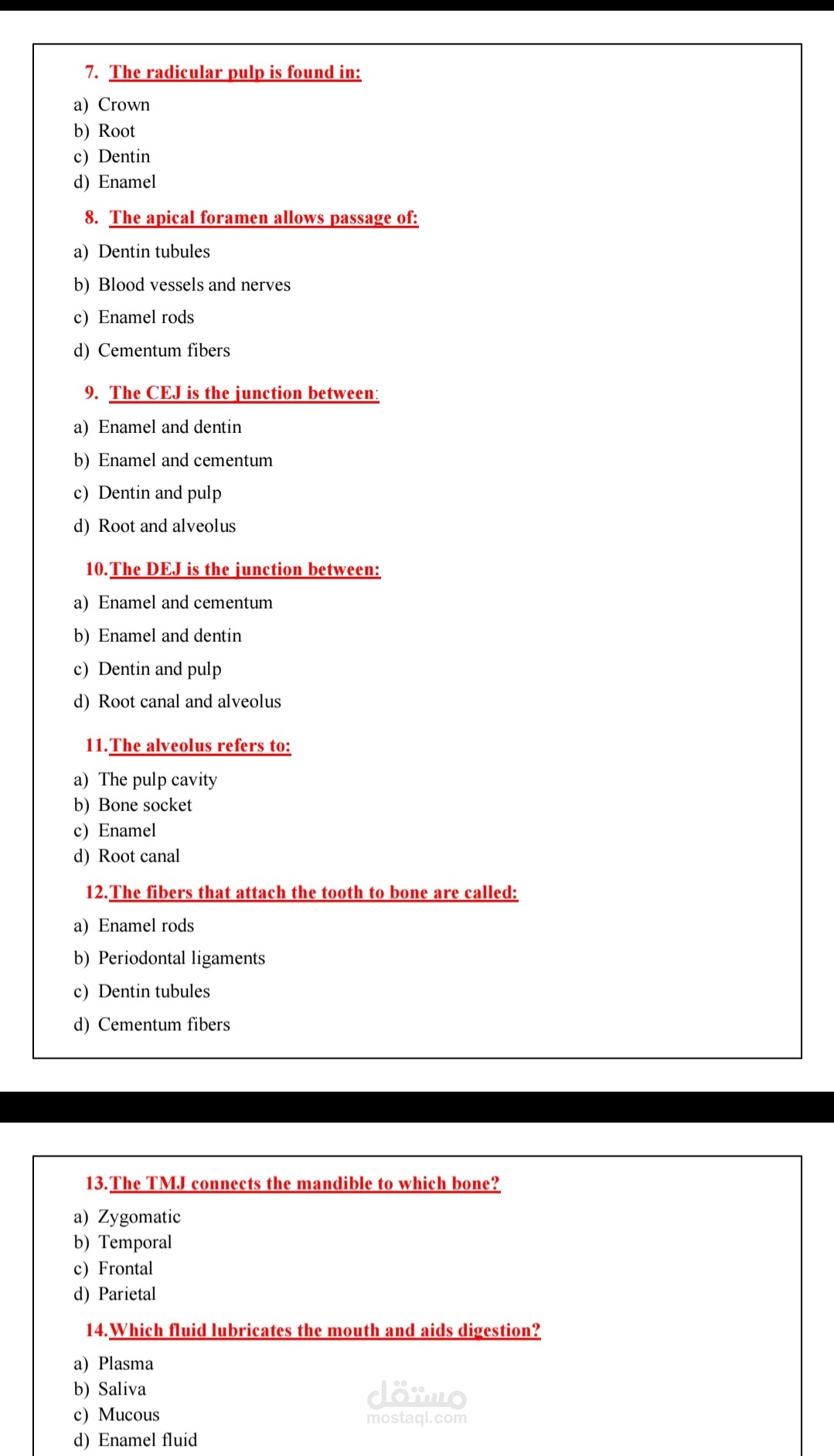 7. The radicular pulp is found in:

a) Crown
b) Root
c) Dentin
d) Enamel

8. The apical foramen allows passage of:

a) Dentin tubules
b) Blood vessels and nerves
c) Enamel rods
d) Cementum fibers

9. The CEJ is the junction between:

a) Enamel and dentin
b) Enamel and cementum
c) Dentin and pulp
d) Root and alveolus

10. The DEJ is the junction between:

a) Enamel and cementum
b) Enamel and dentin
c) Dentin and pulp
d) Root canal and alveolus

11. The alveolus refers to:

a) The pulp cavity
b) Bone socket
c) Enamel
d) Root canal

12. The fibers that attach the tooth to bone are called:

a) Enamel rods
b) Periodontal ligaments
c) Dentin tubules
d) Cementum fibers

13. The TMJ connects the mandible to which bone?

a) Zygomatic
b) Temporal
c) Frontal
d) Parietal

14. Which fluid lubricates the mouth and aids digestion?

a) Plasma
b) Saliva
c) Mucous
d) Enamel fluid

مستقل
mostaql.com